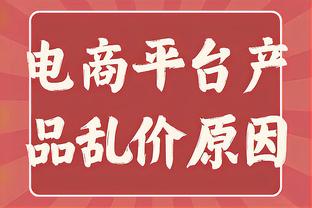 电商平台产品乱价原因